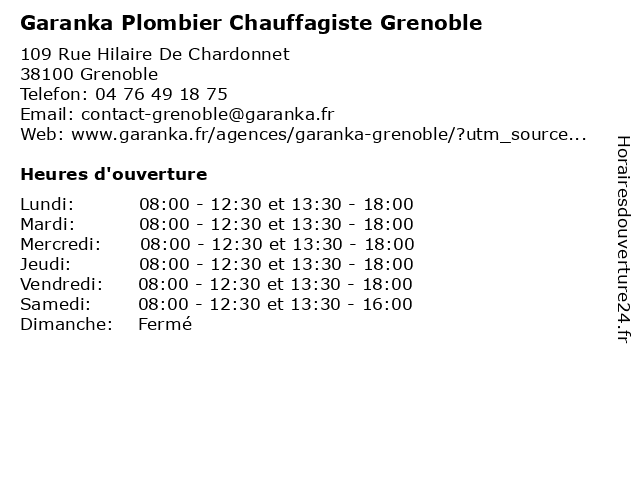 Garanka Plombier Chauffagiste Grenoble

109 Rue Hilaire De Chardonnet
38100 Grenoble
Telefon: 04 76 49 18 75
Email: contact-grenoble@garanka.fr
Web: www.garanka.fr/agences/garanka-grenoble/?utm_source...

Heures d'ouverture

| | |
|---|---|
| Lundi: | 08:00 - 12:30 et 13:30 - 18:00 |
| Mardi: | 08:00 - 12:30 et 13:30 - 18:00 |
| Mercredi: | 08:00 - 12:30 et 13:30 - 18:00 |
| Jeudi: | 08:00 - 12:30 et 13:30 - 18:00 |
| Vendredi: | 08:00 - 12:30 et 13:30 - 18:00 |
| Samedi: | 08:00 - 12:30 et 13:30 - 16:00 |
| Dimanche: | Fermé |

Horairesdouverture24.fr